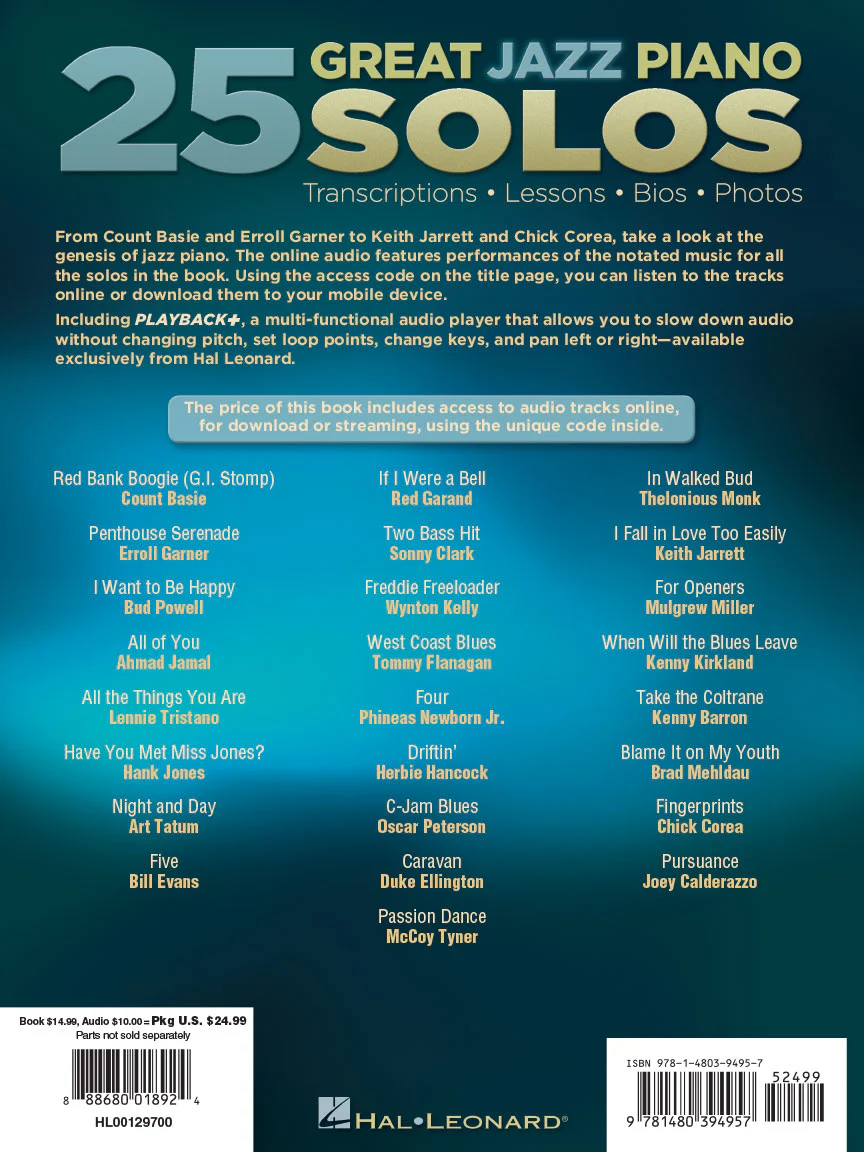 25 GREAT JAZZ PIANO SOLOS

Transcriptions • Lessons • Bios • Photos

From Count Basie and Erroll Garner to Keith Jarrett and Chick Corea, take a look at the genesis of jazz piano. The online audio features performances of the notated music for all the solos in the book. Using the access code on the title page, you can listen to the tracks online or download them to your mobile device.

Including PLAYBACK+, a multi-functional audio player that allows you to slow down audio without changing pitch, set loop points, change keys, and pan left or right—available exclusively from Hal Leonard.

The price of this book includes access to audio tracks online, for download or streaming, using the unique code inside.

Red Bank Boogie (G.I. Stomp)
Count Basie

Penthouse Serenade
Erroll Garner

I Want to Be Happy
Bud Powell

All of You
Ahmad Jamal

All the Things You Are
Lennie Tristano

Have You Met Miss Jones?
Hank Jones

Night and Day
Art Tatum

Five
Bill Evans

If I Were a Bell
Red Garand

Two Bass Hit
Sonny Clark

Freddie Freeloader
Wynton Kelly

West Coast Blues
Tommy Flanagan

Four
Phineas Newborn Jr.

Driftin'
Herbie Hancock

C-Jam Blues
Oscar Peterson

Caravan
Duke Ellington

Passion Dance
McCoy Tyner

In Walked Bud
Thelonious Monk

I Fall in Love Too Easily
Keith Jarrett

For Openers
Mulgrew Miller

When Will the Blues Leave
Kenny Kirkland

Take the Coltrane
Kenny Barron

Blame It on My Youth
Brad Mehldau

Fingerprints
Chick Corea

Pursuance
Joey Calderazzo

Book $14.99, Audio $10.00 = Pkg U.S. $24.99
Parts not sold separately
8 88680 01892 4
HL00129700

HAL•LEONARD®

ISBN 978-1-4803-9495-7
52499
9 781480 394957